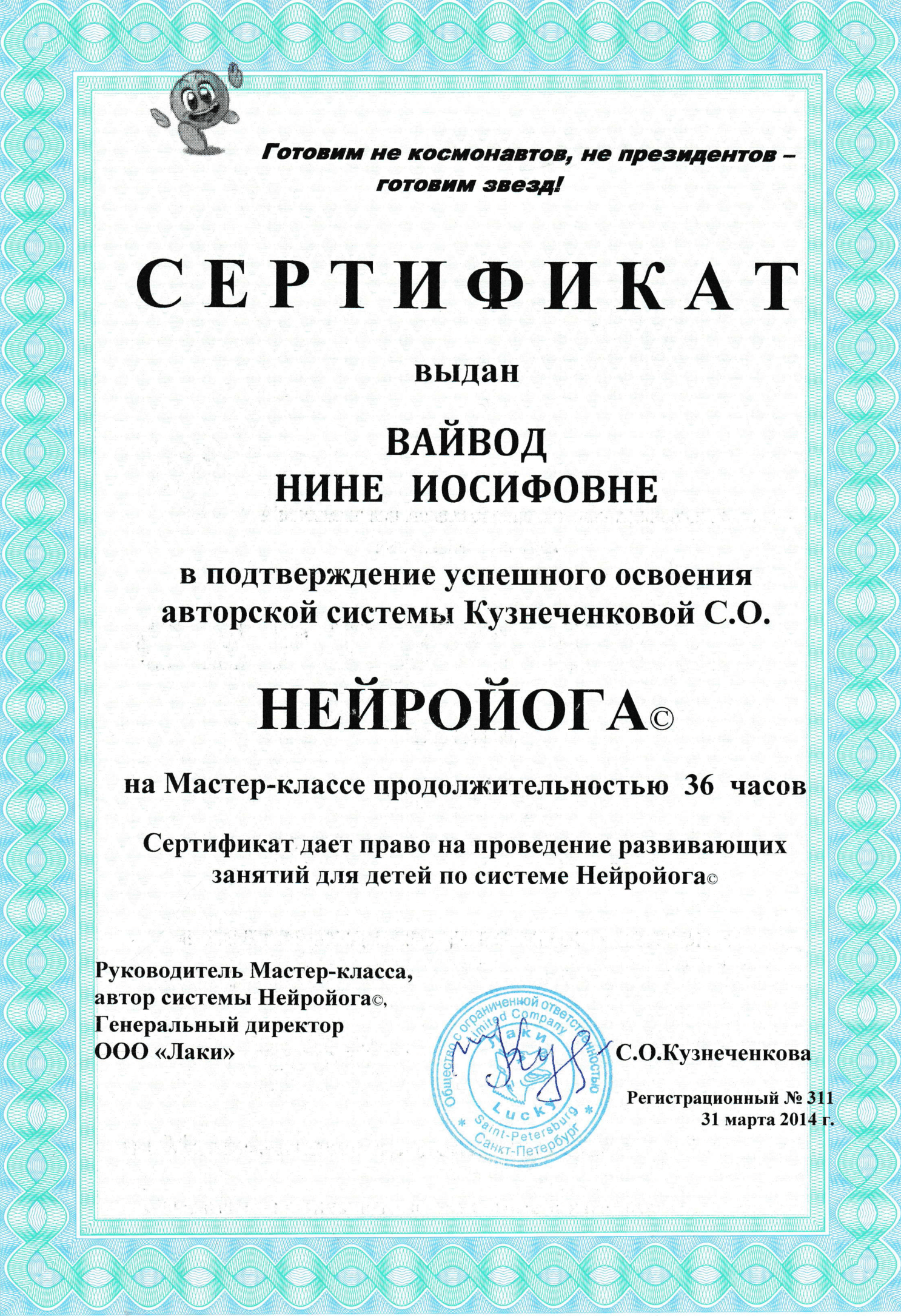 Готовим не космонавтов, не президентов – готовим звезд!

СЕРТИФИКАТ

выдан

ВАЙВОД
НИНЕ ИОСИФОВНЕ

в подтверждение успешного освоения авторской системы Кузнеченковой С.О.

НЕЙРОЙОГА©

на Мастер-классе продолжительностью 36 часов

Сертификат дает право на проведение развивающих занятий для детей по системе Нейройога©

Руководитель Мастер-класса,
автор системы Нейройога©,
Генеральный директор
ООО «Лаки»

Общество с ограниченной ответственностью
Limited Company
Лаки
Lucky
Saint-Petersburg
Санкт-Петербург

С.О.Кузнеченкова

Регистрационный № 311
31 марта 2014 г.